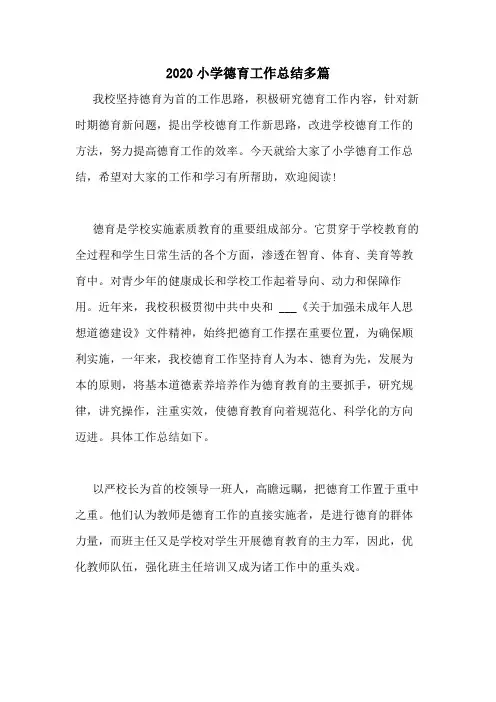 2020 小学德育工作总结多篇

我校坚持德育为首的工作思路，积极研究德育工作内容，针对新时期德育新问题，提出学校德育工作新思路，改进学校德育工作的方法，努力提高德育工作的效率。今天就给大家了小学德育工作总结，希望对大家的工作和学习有所帮助，欢迎阅读！

德育是学校实施素质教育的重要组成部分。它贯穿于学校教育的全过程和学生日常生活的各个方面，渗透在智育、体育、美育等教育中。对青少年的健康成长和学校工作起着导向、动力和保障作用。近年来，我校积极贯彻中共中央和 ___《关于加强未成年人思想道德建设》文件精神，始终把德育工作摆在重要位置，为确保顺利实施，一年来，我校德育工作坚持育人为本、德育为先，发展为本的原则，将基本道德素养培养作为德育教育的主要抓手，研究规律，讲究操作，注重实效，使德育教育向着规范化、科学化的方向迈进。具体工作总结如下。

以严校长为首的校领导一班人，高瞻远瞩，把德育工作置于重中之重。他们认为教师是德育工作的直接实施者，是进行德育的群体力量，而班主任又是学校对学生开展德育教育的主力军，因此，优化教师队伍，强化班主任培训又成为诸工作中的重头戏。